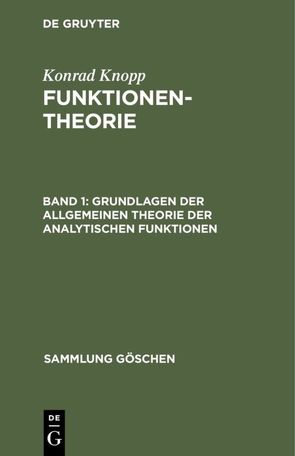 DE GRUYTER

Konrad Knopp
FUNKTIONENTHEORIE

BAND 1: GRUNDLAGEN DER ALLGEMEINEN THEORIE DER ANALYTISCHEN FUNKTIONEN

SAMMLUNG GÖSCHEN

DE
G